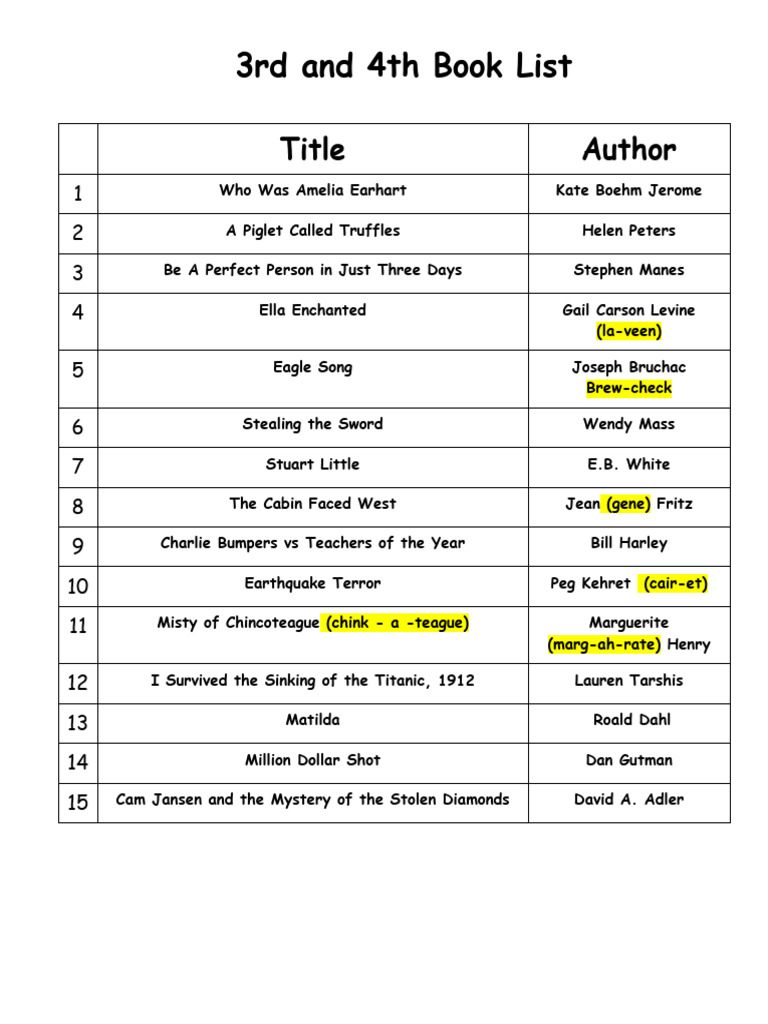 3rd and 4th Book List

| | Title | Author |
|---|---|---|
| 1 | Who Was Amelia Earhart | Kate Boehm Jerome |
| 2 | A Piglet Called Truffles | Helen Peters |
| 3 | Be A Perfect Person in Just Three Days | Stephen Manes |
| 4 | Ella Enchanted | Gail Carson Levine (la-veen) |
| 5 | Eagle Song | Joseph Bruchac Brew-check |
| 6 | Stealing the Sword | Wendy Mass |
| 7 | Stuart Little | E.B. White |
| 8 | The Cabin Faced West | Jean (gene) Fritz |
| 9 | Charlie Bumpers vs Teachers of the Year | Bill Harley |
| 10 | Earthquake Terror | Peg Kehret (cair-et) |
| 11 | Misty of Chincoteague (chink - a -teague) | Marguerite (marg-ah-rate) Henry |
| 12 | I Survived the Sinking of the Titanic, 1912 | Lauren Tarshis |
| 13 | Matilda | Roald Dahl |
| 14 | Million Dollar Shot | Dan Gutman |
| 15 | Cam Jansen and the Mystery of the Stolen Diamonds | David A. Adler |